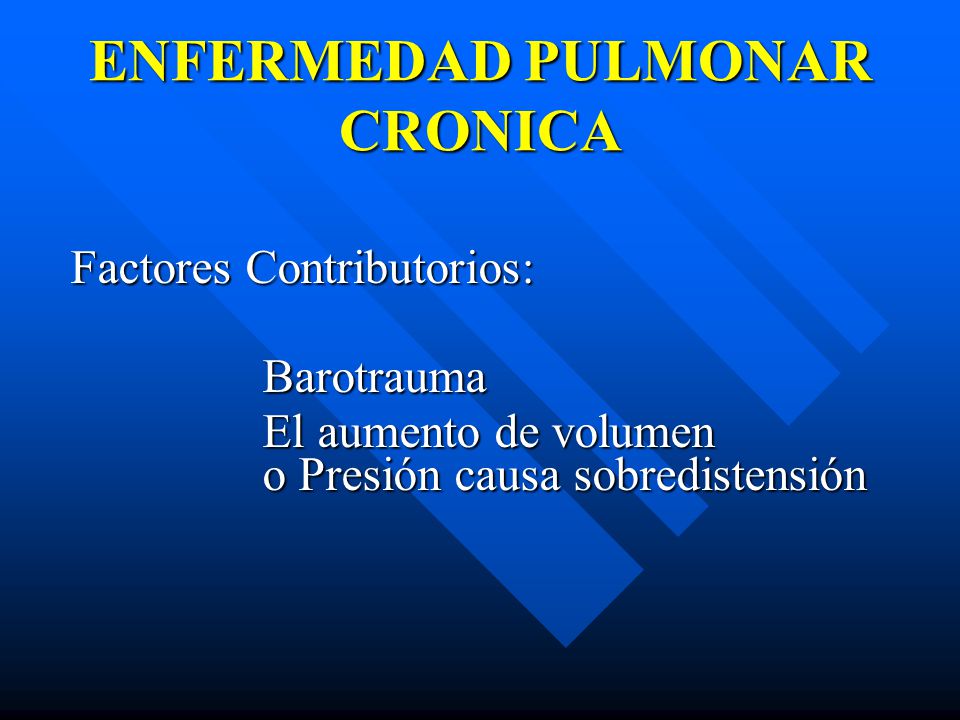 ENFERMEDAD PULMONAR CRONICA

Factores Contributorios:

Barotrauma

El aumento de volumen o Presión causa sobredistensión